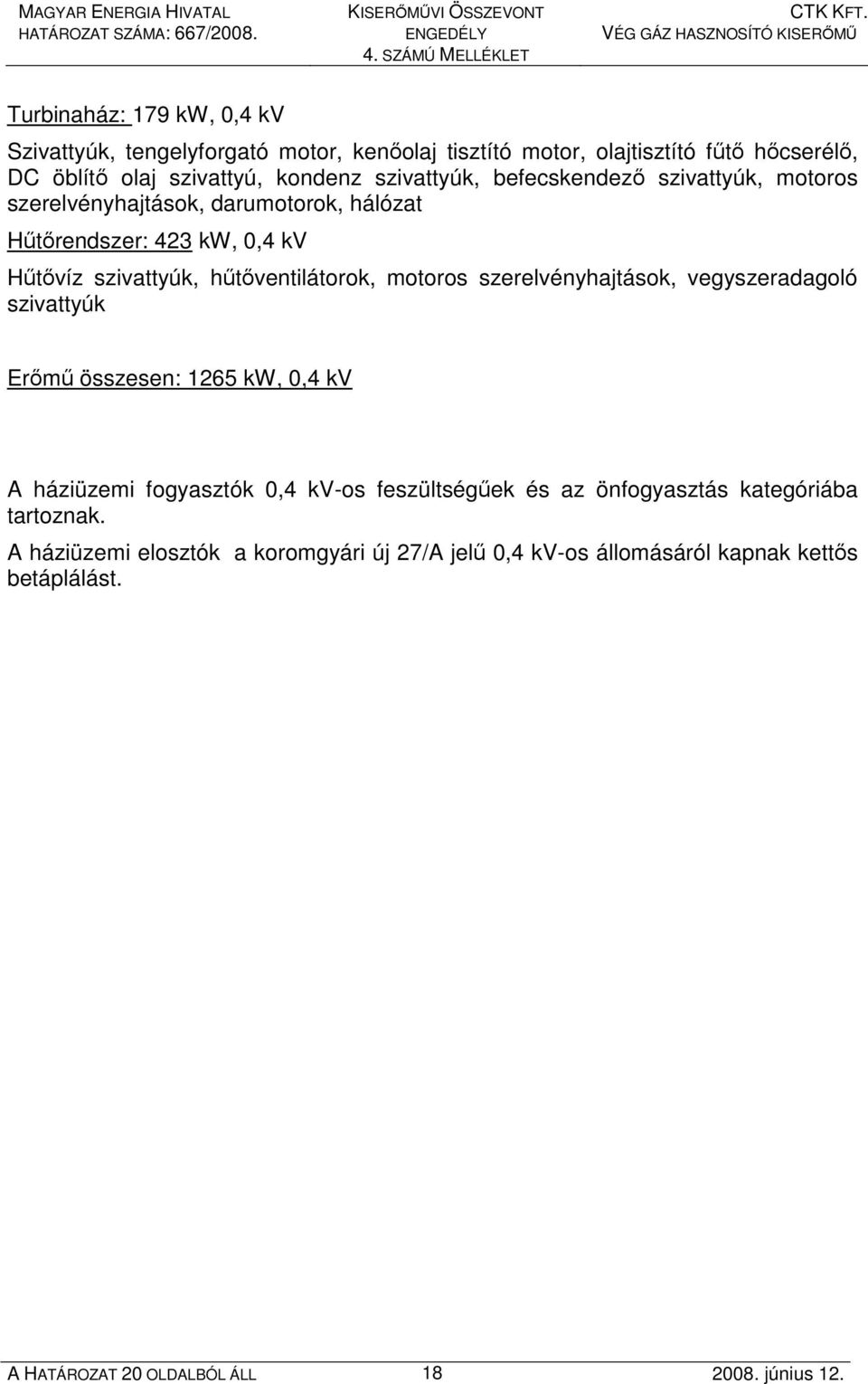 MAGYAR ENERGIA HIVATAL
HATÁROZAT SZÁMA: 667/2008.

KISERŐMŰVI ÖSSZEVONT
ENGEDÉLY
4. SZÁMÚ MELLÉKLET

CTK KFT.
VÉG GÁZ HASZNOSÍTÓ KISERŐMŰ

Turbinaház: 179 kW, 0,4 kV

Szivattyúk, tengelyforgató motor, kenőolaj tisztító motor, olajtisztító fűtő hőcserélő, DC öblítő olaj szivattyú, kondenz szivattyúk, befecskendező szivattyúk, motoros szerelvényhajtások, darumotorok, hálózat

Hűtőrendszer: 423 kW, 0,4 kV

Hűtővíz szivattyúk, hűtőventilátorok, motoros szerelvényhajtások, vegyszeradagoló szivattyúk

Erőmű összesen: 1265 kW, 0,4 kV

A háziüzemi fogyasztók 0,4 kV-os feszültségűek és az önfogyasztás kategóriába tartoznak.

A háziüzemi elosztók a koromgyári új 27/A jelű 0,4 kV-os állomásáról kapnak kettős betáplálást.

A HATÁROZAT 20 OLDALBÓL ÁLL 18 2008. június 12.